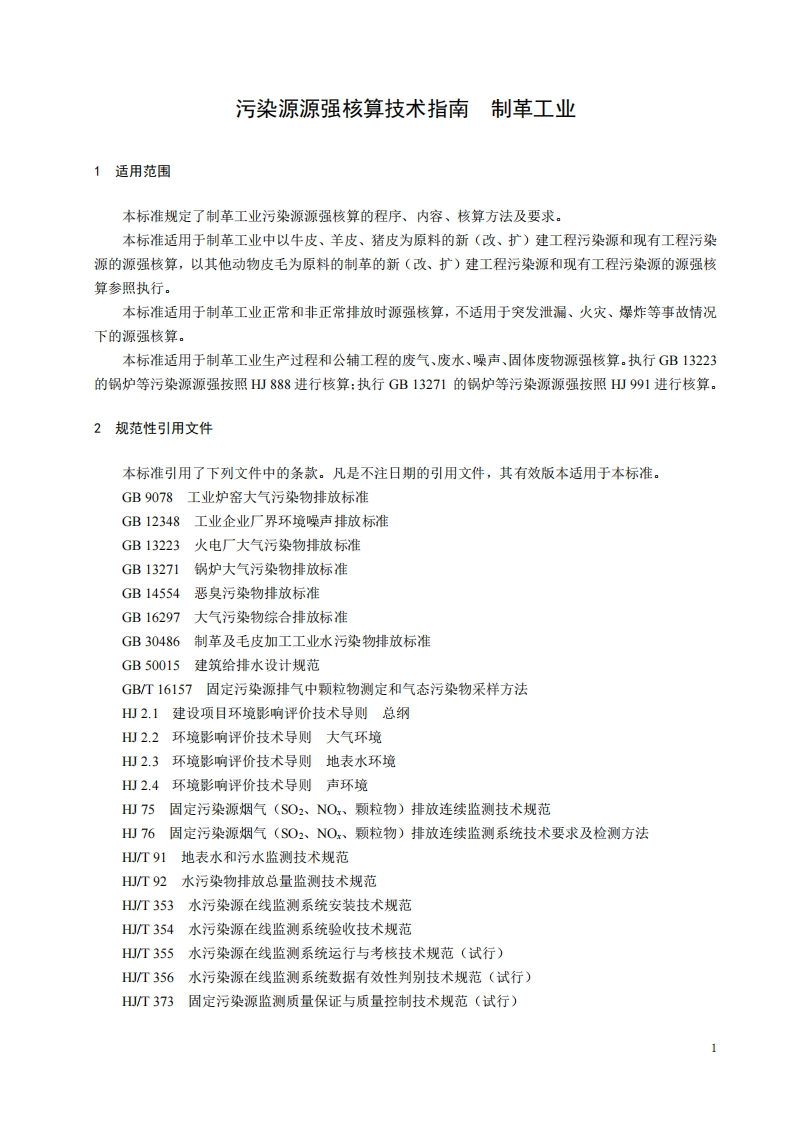 污染源源强核算技术指南　制革工业

1　适用范围

本标准规定了制革工业污染源源强核算的程序、内容、核算方法及要求。

本标准适用于制革工业中以牛皮、羊皮、猪皮为原料的新（改、扩）建工程污染源和现有工程污染源的源强核算，以其他动物皮毛为原料的制革的新（改、扩）建工程污染源和现有工程污染源的源强核算参照执行。

本标准适用于制革工业正常和非正常排放时源强核算，不适用于突发泄漏、火灾、爆炸等事故情况下的源强核算。

本标准适用于制革工业生产过程和公辅工程的废气、废水、噪声、固体废物源强核算。执行 GB 13223 的锅炉等污染源源强按照 HJ 888 进行核算；执行 GB 13271 的锅炉等污染源源强按照 HJ 991 进行核算。

2　规范性引用文件

本标准引用了下列文件中的条款。凡是不注日期的引用文件，其有效版本适用于本标准。

GB 9078　工业炉窑大气污染物排放标准

GB 12348　工业企业厂界环境噪声排放标准

GB 13223　火电厂大气污染物排放标准

GB 13271　锅炉大气污染物排放标准

GB 14554　恶臭污染物排放标准

GB 16297　大气污染物综合排放标准

GB 30486　制革及毛皮加工工业水污染物排放标准

GB 50015　建筑给排水设计规范

GB/T 16157　固定污染源排气中颗粒物测定和气态污染物采样方法

HJ 2.1　建设项目环境影响评价技术导则　总纲

HJ 2.2　环境影响评价技术导则　大气环境

HJ 2.3　环境影响评价技术导则　地表水环境

HJ 2.4　环境影响评价技术导则　声环境

HJ 75　固定污染源烟气（$SO_2$、$NO_x$、颗粒物）排放连续监测技术规范

HJ 76　固定污染源烟气（$SO_2$、$NO_x$、颗粒物）排放连续监测系统技术要求及检测方法

HJ/T 91　地表水和污水监测技术规范

HJ/T 92　水污染物排放总量监测技术规范

HJ/T 353　水污染源在线监测系统安装技术规范

HJ/T 354　水污染源在线监测系统验收技术规范

HJ/T 355　水污染源在线监测系统运行与考核技术规范（试行）

HJ/T 356　水污染源在线监测系统数据有效性判别技术规范（试行）

HJ/T 373　固定污染源监测质量保证与质量控制技术规范（试行）

1